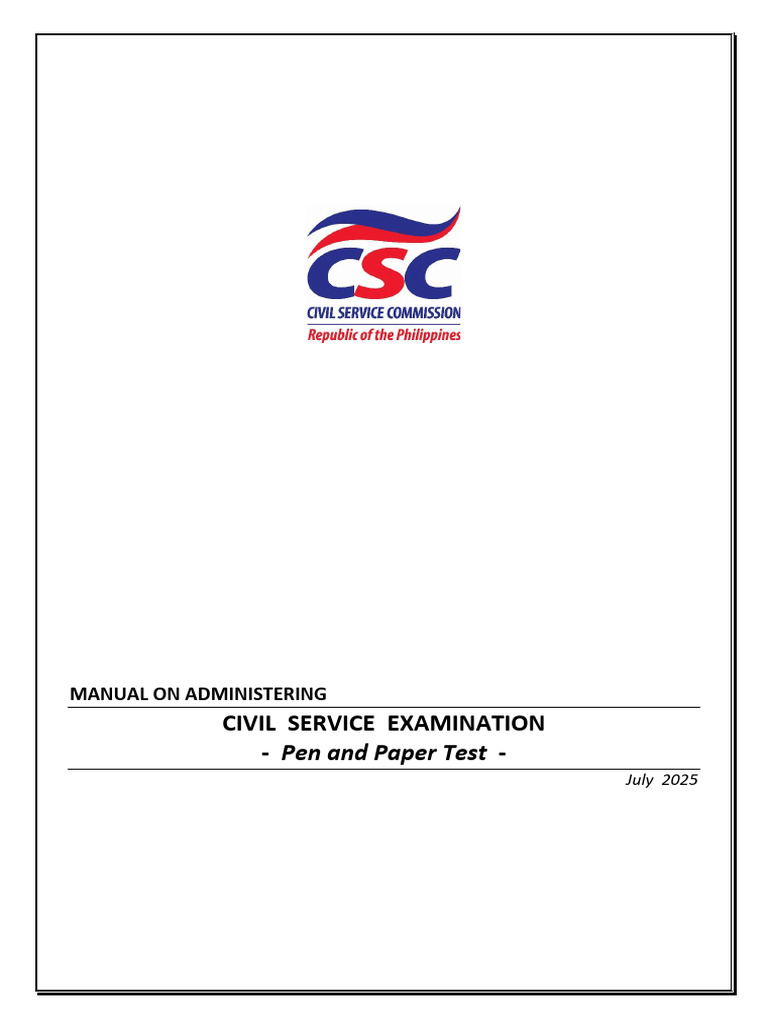 CSC
CIVIL SERVICE COMMISSION
Republic of the Philippines

MANUAL ON ADMINISTERING

CIVIL SERVICE EXAMINATION
- Pen and Paper Test -

July 2025